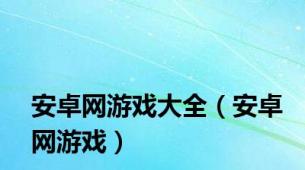 安卓网游戏大全（安卓网游戏）